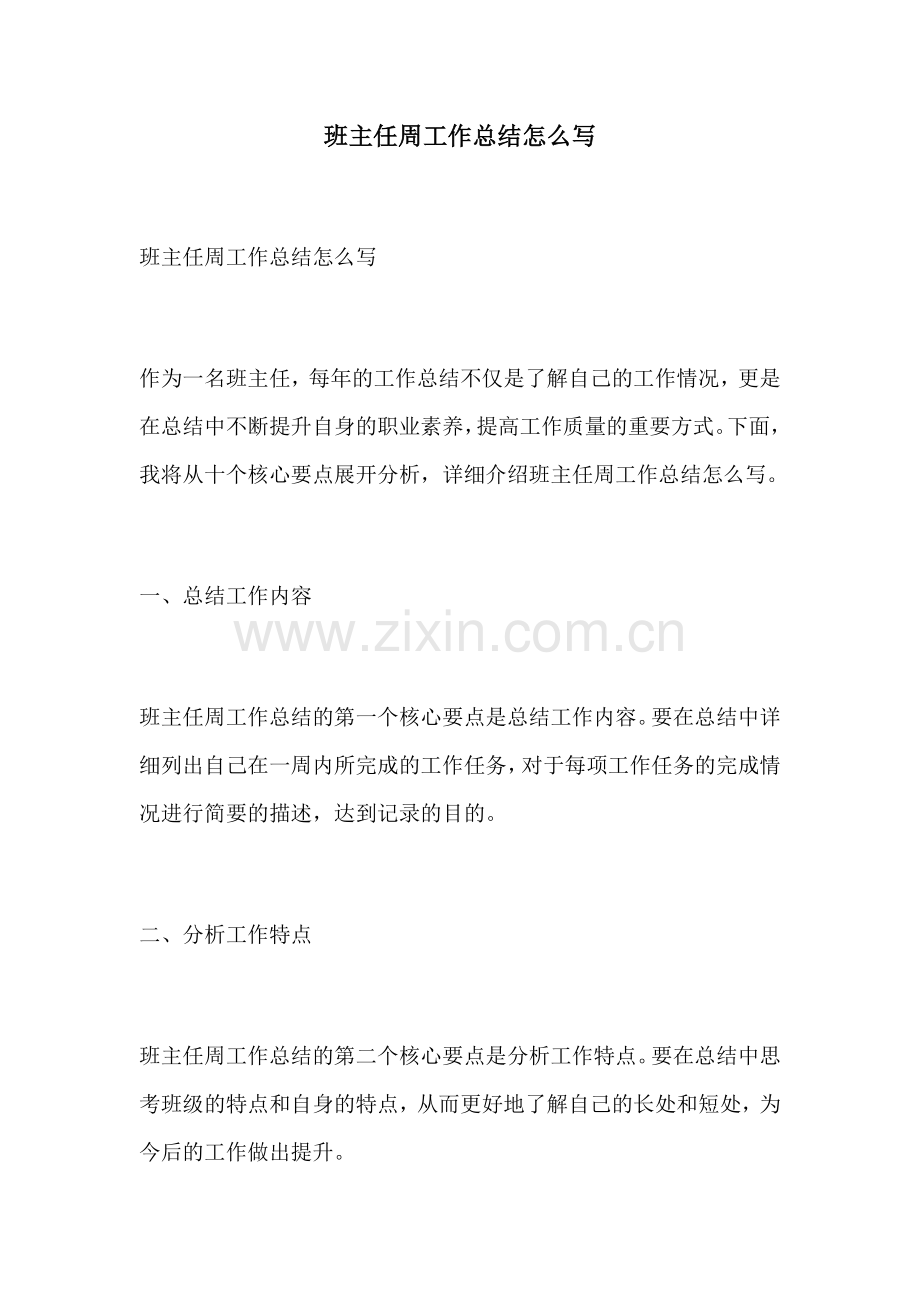 班主任周工作总结怎么写

班主任周工作总结怎么写

作为一名班主任，每年的工作总结不仅是了解自己的工作情况，更是在总结中不断提升自身的职业素养，提高工作质量的重要方式。下面，我将从十个核心要点展开分析，详细介绍班主任周工作总结怎么写。

一、总结工作内容

www.zixin.com.cn

班主任周工作总结的第一个核心要点是总结工作内容。要在总结中详细列出自己在一周内所完成的工作任务，对于每项工作任务的完成情况进行简要的描述，达到记录的目的。

二、分析工作特点

班主任周工作总结的第二个核心要点是分析工作特点。要在总结中思考班级的特点和自身的特点，从而更好地了解自己的长处和短处，为今后的工作做出提升。